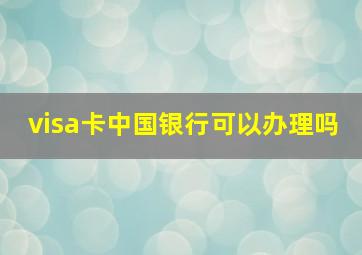 visa卡中国银行可以办理吗